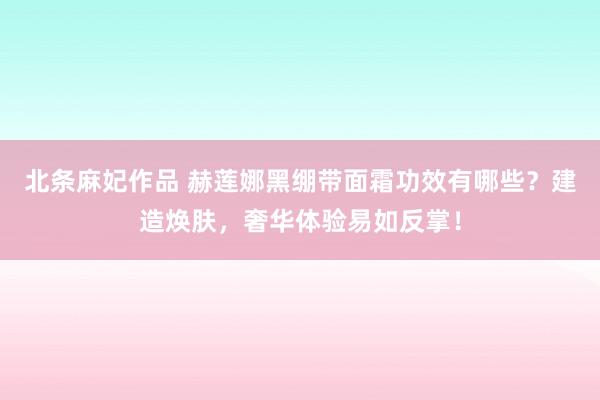 北条麻妃作品 赫莲娜黑绷带面霜功效有哪些？建造焕肤，奢华体验易如反掌！